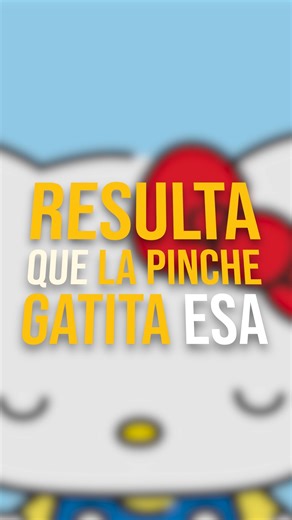 RESULTA
QUE LA PINCHE
GATITA ESA